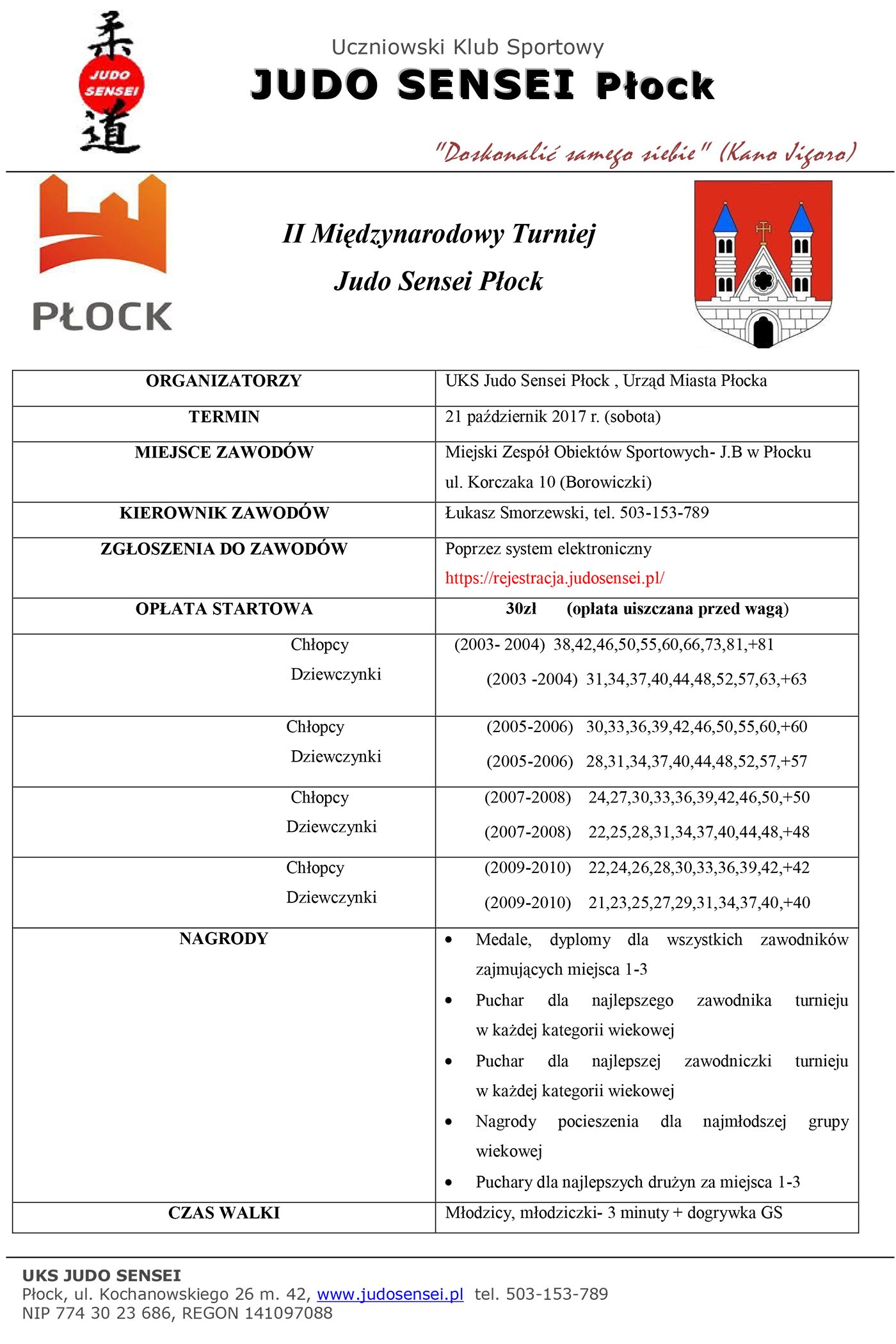 柔
JUDO SENSEI
道

Uczniowski Klub Sportowy
JUDO SENSEI Płock

"Doskonalić samego siebie" (Kano Jigoro)

PŁOCK

II Międzynarodowy Turniej
Judo Sensei Płock

| ORGANIZATORZY | UKS Judo Sensei Płock , Urząd Miasta Płocka |
|---|---|
| TERMIN | 21 październik 2017 r. (sobota) |
| MIEJSCE ZAWODÓW | Miejski Zespół Obiektów Sportowych- J.B w Płocku ul. Korczaka 10 (Borowiczki) |
| KIEROWNIK ZAWODÓW | Łukasz Smorzewski, tel. 503-153-789 |
| ZGŁOSZENIA DO ZAWODÓW | Poprzez system elektroniczny https://rejestracja.judosensei.pl/ |
| OPŁATA STARTOWA | 30zł (opłata uiszczana przed wagą) |
| Chłopcy Dziewczynki | (2003- 2004) 38,42,46,50,55,60,66,73,81,+81 (2003 -2004) 31,34,37,40,44,48,52,57,63,+63 |
| Chłopcy Dziewczynki | (2005-2006) 30,33,36,39,42,46,50,55,60,+60 (2005-2006) 28,31,34,37,40,44,48,52,57,+57 |
| Chłopcy Dziewczynki | (2007-2008) 24,27,30,33,36,39,42,46,50,+50 (2007-2008) 22,25,28,31,34,37,40,44,48,+48 |
| Chłopcy Dziewczynki | (2009-2010) 22,24,26,28,30,33,36,39,42,+42 (2009-2010) 21,23,25,27,29,31,34,37,40,+40 |
| NAGRODY | • Medale, dyplomy dla wszystkich zawodników zajmujących miejsca 1-3 • Puchar dla najlepszego zawodnika turnieju w każdej kategorii wiekowej • Puchar dla najlepszej zawodniczki turnieju w każdej kategorii wiekowej • Nagrody pocieszenia dla najmłodszej grupy wiekowej • Puchary dla najlepszych drużyn za miejsca 1-3 |
| CZAS WALKI | Młodzicy, młodziczki- 3 minuty + dogrywka GS |

UKS JUDO SENSEI
Płock, ul. Kochanowskiego 26 m. 42, www.judosensei.pl tel. 503-153-789
NIP 774 30 23 686, REGON 141097088